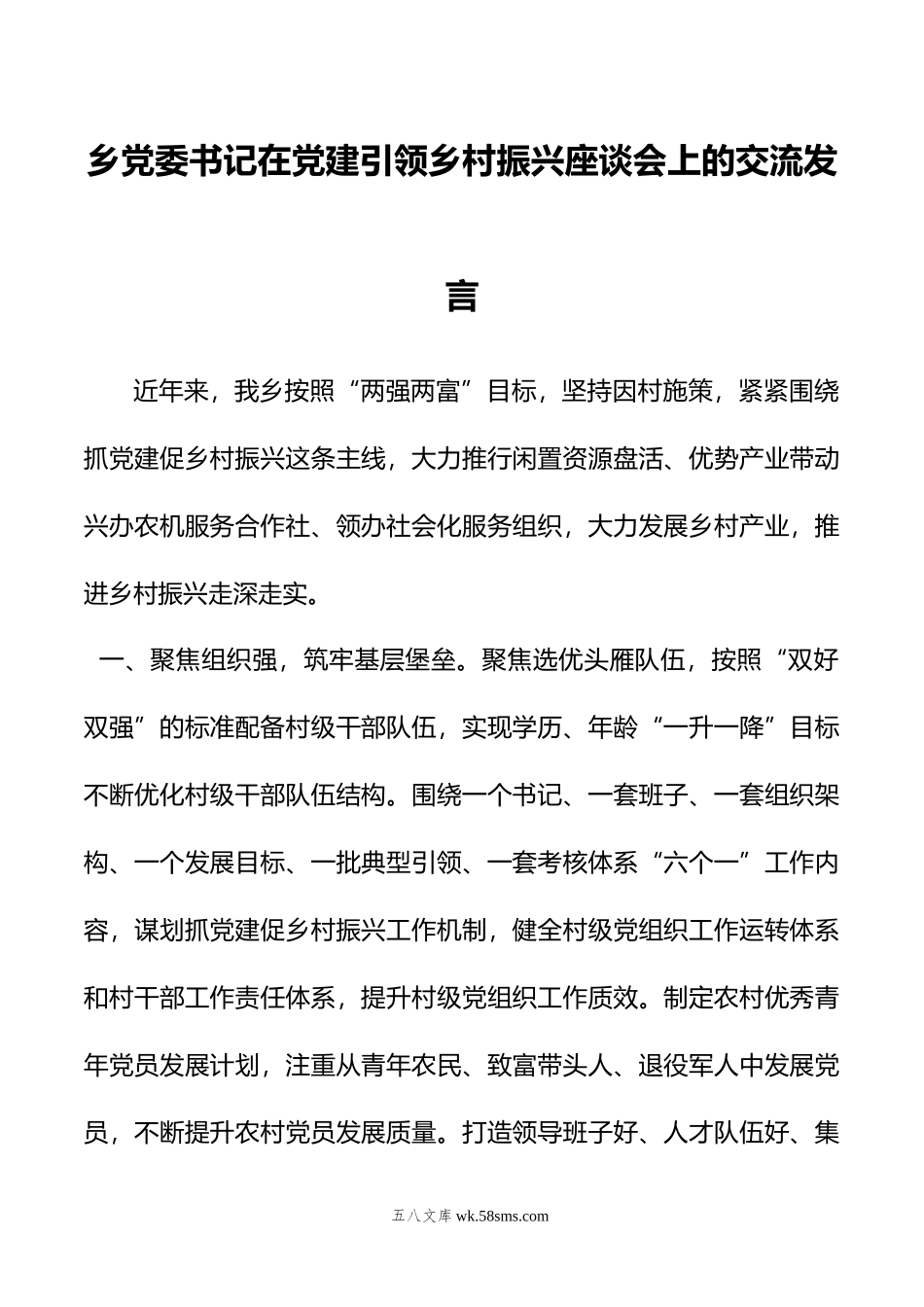 乡党委书记在党建引领乡村振兴座谈会上的交流发言

近年来，我乡按照“两强两富”目标，坚持因村施策，紧紧围绕抓党建促乡村振兴这条主线，大力推行闲置资源盘活、优势产业带动兴办农机服务合作社、领办社会化服务组织，大力发展乡村产业，推进乡村振兴走深走实。

一、聚焦组织强，筑牢基层堡垒。聚焦选优头雁队伍，按照“双好双强”的标准配备村级干部队伍，实现学历、年龄“一升一降”目标不断优化村级干部队伍结构。围绕一个书记、一套班子、一套组织架构、一个发展目标、一批典型引领、一套考核体系“六个一”工作内容，谋划抓党建促乡村振兴工作机制，健全村级党组织工作运转体系和村干部工作责任体系，提升村级党组织工作质效。制定农村优秀青年党员发展计划，注重从青年农民、致富带头人、退役军人中发展党员，不断提升农村党员发展质量。打造领导班子好、人才队伍好、集

五八文库 wk.58sms.com